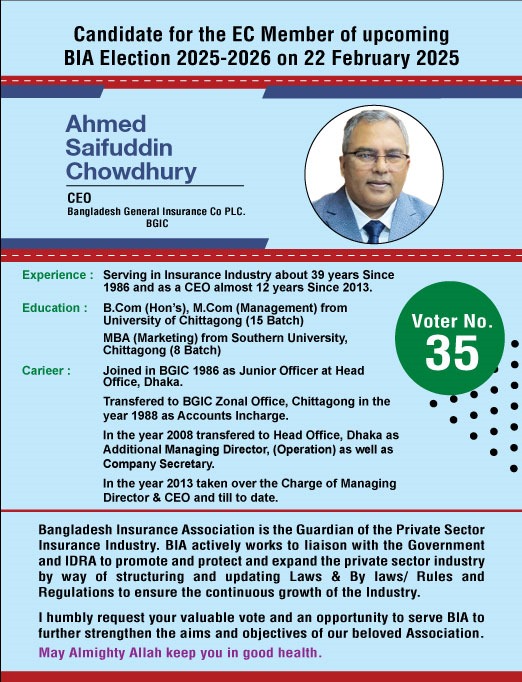 Candidate for the EC Member of upcoming BIA Election 2025-2026 on 22 February 2025

Ahmed Saifuddin Chowdhury

CEO
Bangladesh General Insurance Co PLC.
BGIC

Experience : Serving in Insurance Industry about 39 years Since 1986 and as a CEO almost 12 years Since 2013.

Education : B.Com (Hon's), M.Com (Management) from University of Chittagong (15 Batch)

MBA (Marketing) from Southern University, Chittagong (8 Batch)

Carieer : Joined in BGIC 1986 as Junior Officer at Head Office, Dhaka.

Transfered to BGIC Zonal Office, Chittagong in the year 1988 as Accounts Incharge.

In the year 2008 transfered to Head Office, Dhaka as Additional Managing Director, (Operation) as well as Company Secretary.

In the year 2013 taken over the Charge of Managing Director & CEO and till to date.

Voter No. 35

Bangladesh Insurance Association is the Guardian of the Private Sector Insurance Industry. BIA actively works to liaison with the Government and IDRA to promote and protect and expand the private sector industry by way of structuring and updating Laws & By laws/ Rules and Regulations to ensure the continuous growth of the Industry.

I humbly request your valuable vote and an opportunity to serve BIA to further strengthen the aims and objectives of our beloved Association.

May Almighty Allah keep you in good health.